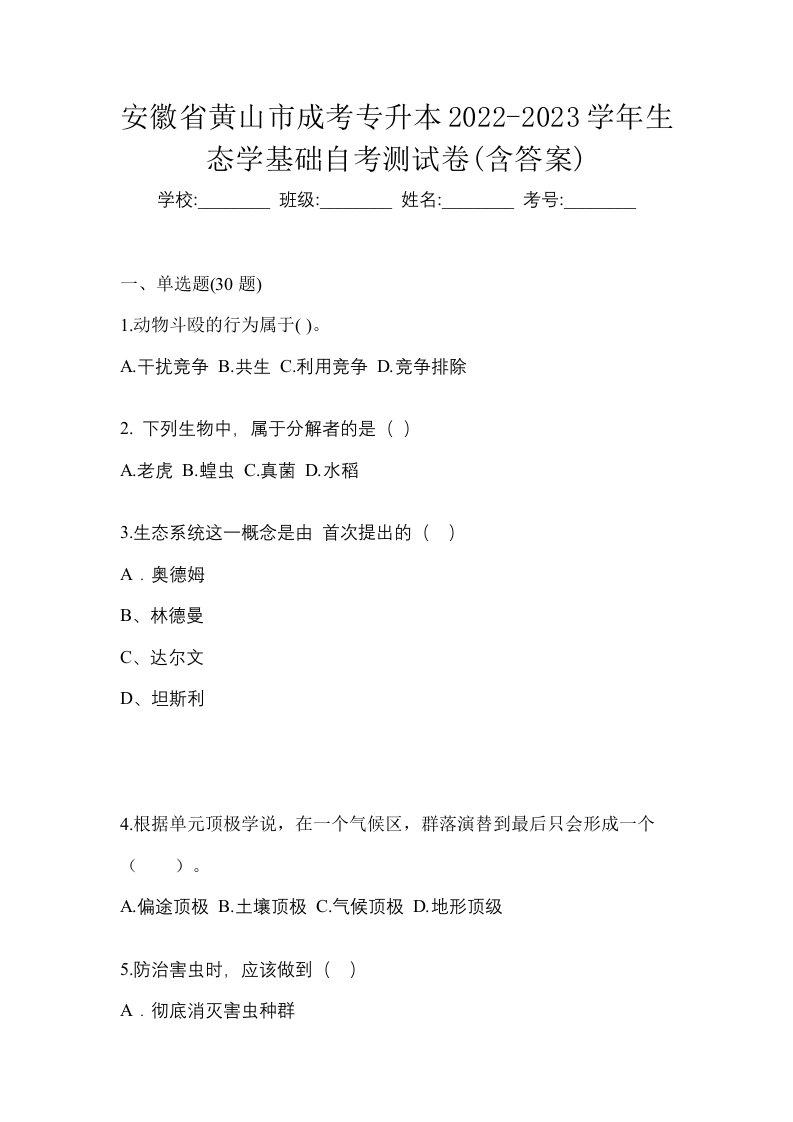 安徽省黄山市成考专升本2022-2023学年生态学基础自考测试卷(含答案)

学校:________ 班级:________ 姓名:________ 考号:________

一、单选题(30 题)

1.动物斗殴的行为属于( )。

A.干扰竞争 B.共生 C.利用竞争 D.竞争排除

2. 下列生物中，属于分解者的是（ ）

A.老虎 B.蝗虫 C.真菌 D.水稻

3.生态系统这一概念是由 首次提出的（ ）

A．奥德姆

B、林德曼

C、达尔文

D、坦斯利

4.根据单元顶极学说，在一个气候区，群落演替到最后只会形成一个（　　）。

A.偏途顶极 B.土壤顶极 C.气候顶极 D.地形顶级

5.防治害虫时，应该做到（ ）

A．彻底消灭害虫种群